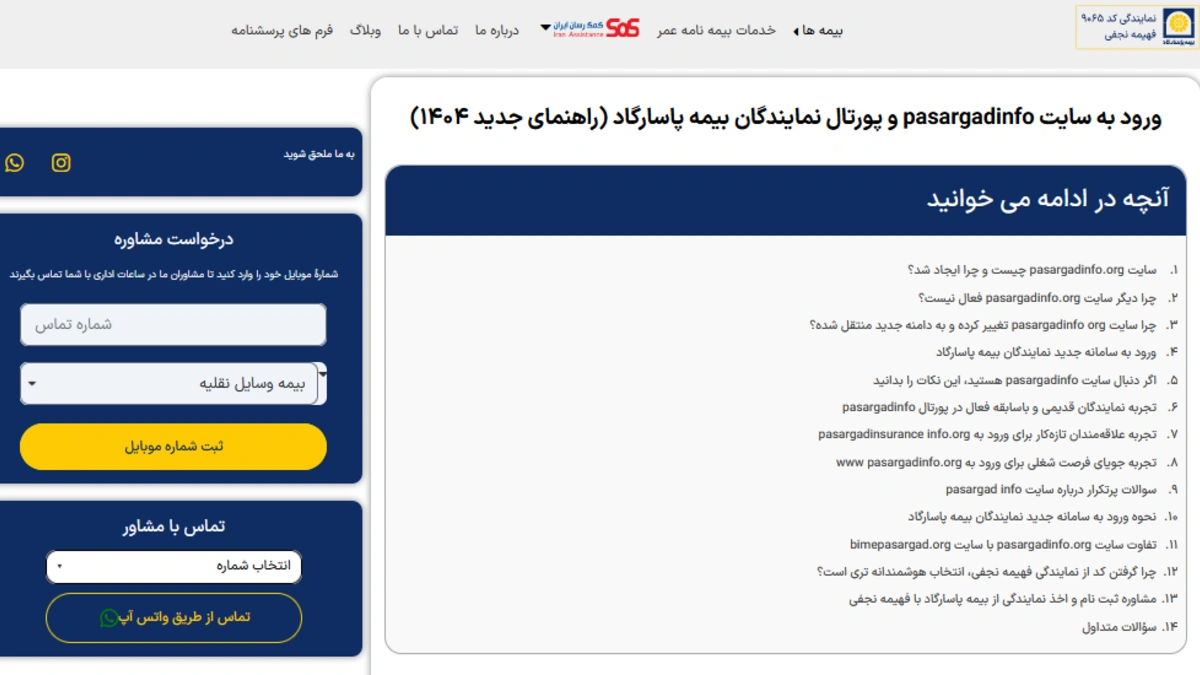 نمایندگی کد ۹۰۶۵ فهیمه نجفی

بیمه ها
خدمات بیمه نامه عمر
SOS کمک رسان ایران Iran Assistance
درباره ما
تماس با ما
وبلاگ
فرم های پرسشنامه

ورود به سایت pasargadinfo و پورتال نمایندگان بیمه پاسارگاد (راهنمای جدید ۱۴۰۴)

آنچه در ادامه می خوانید

۱. سایت pasargadinfo.org چیست و چرا ایجاد شد؟
۲. چرا دیگر سایت pasargadinfo.org فعال نیست؟
۳. چرا سایت pasargadinfo org تغییر کرده و به دامنه جدید منتقل شده؟
۴. ورود به سامانه جدید نمایندگان بیمه پاسارگاد
۵. اگر دنبال سایت pasargadinfo هستید، این نکات را بدانید
۶. تجربه نمایندگان قدیمی و باسابقه فعال در پورتال pasargadinfo
۷. تجربه علاقه‌مندان تازه‌کار برای ورود به pasargadinsurance info.org
۸. تجربه جویای فرصت شغلی برای ورود به www pasargadinfo.org
۹. سوالات پرتکرار درباره سایت pasargad info
۱۰. نحوه ورود به سامانه جدید نمایندگان بیمه پاسارگاد
۱۱. تفاوت سایت pasargadinfo.org با سایت bimepasargad.org
۱۲. چرا گرفتن کد از نمایندگی فهیمه نجفی، انتخاب هوشمندانه تری است؟
۱۳. مشاوره ثبت نام و اخذ نمایندگی از بیمه پاسارگاد با فهیمه نجفی
۱۴. سؤالات متداول

به ما ملحق شوید

درخواست مشاوره
شمارهٔ موبایل خود را وارد کنید تا مشاوران ما در ساعات اداری با شما تماس بگیرند
شماره تماس
بیمه وسایل نقلیه
ثبت شماره موبایل

تماس با مشاور
انتخاب شماره
تماس از طریق واتس آپ